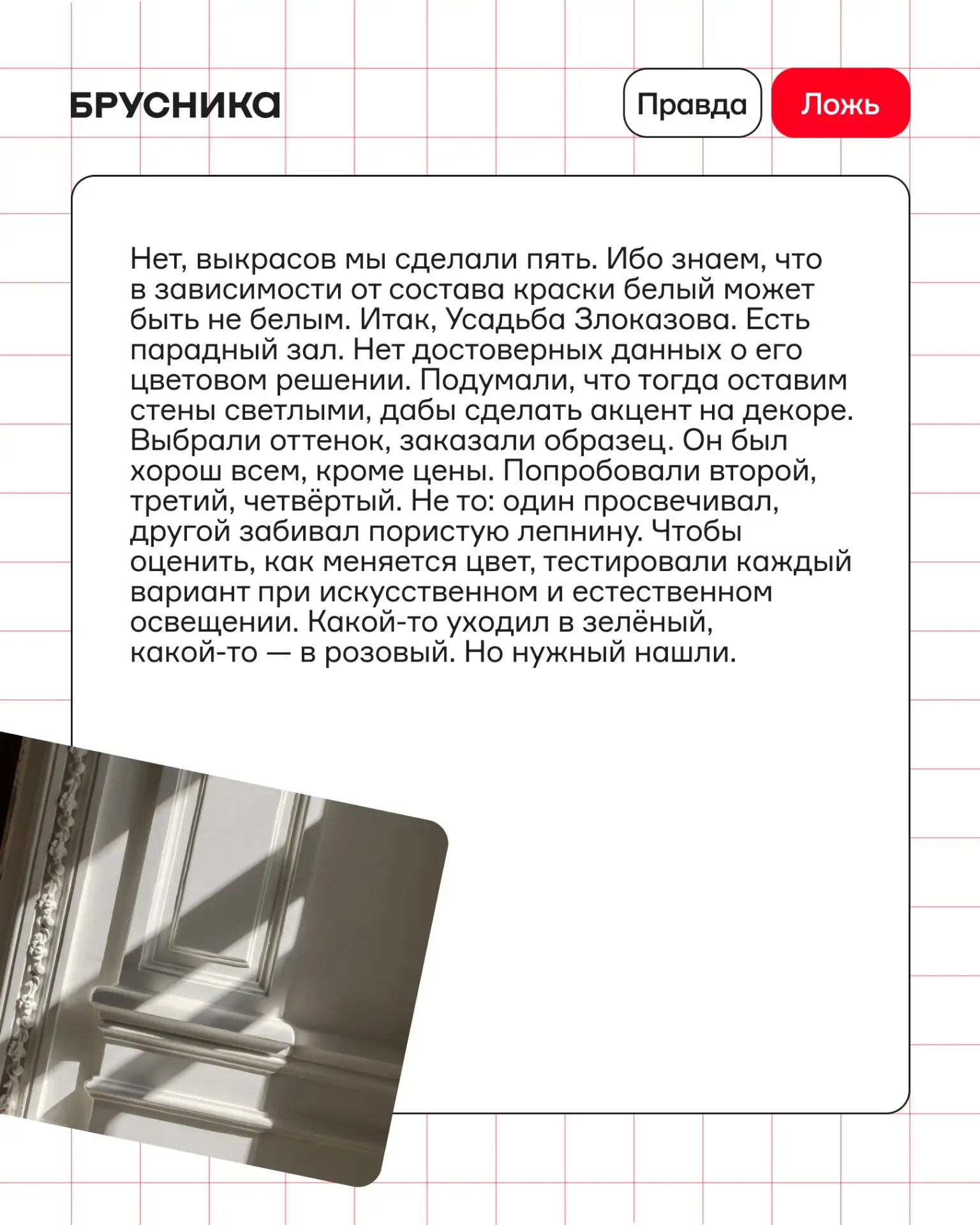 БРУСНИКА

Правда

Ложь

Нет, выкрасов мы сделали пять. Ибо знаем, что в зависимости от состава краски белый может быть не белым. Итак, Усадьба Злоказова. Есть парадный зал. Нет достоверных данных о его цветовом решении. Подумали, что тогда оставим стены светлыми, дабы сделать акцент на декоре. Выбрали оттенок, заказали образец. Он был хорош всем, кроме цены. Попробовали второй, третий, четвёртый. Не то: один просвечивал, другой забивал пористую лепнину. Чтобы оценить, как меняется цвет, тестировали каждый вариант при искусственном и естественном освещении. Какой-то уходил в зелёный, какой-то — в розовый. Но нужный нашли.